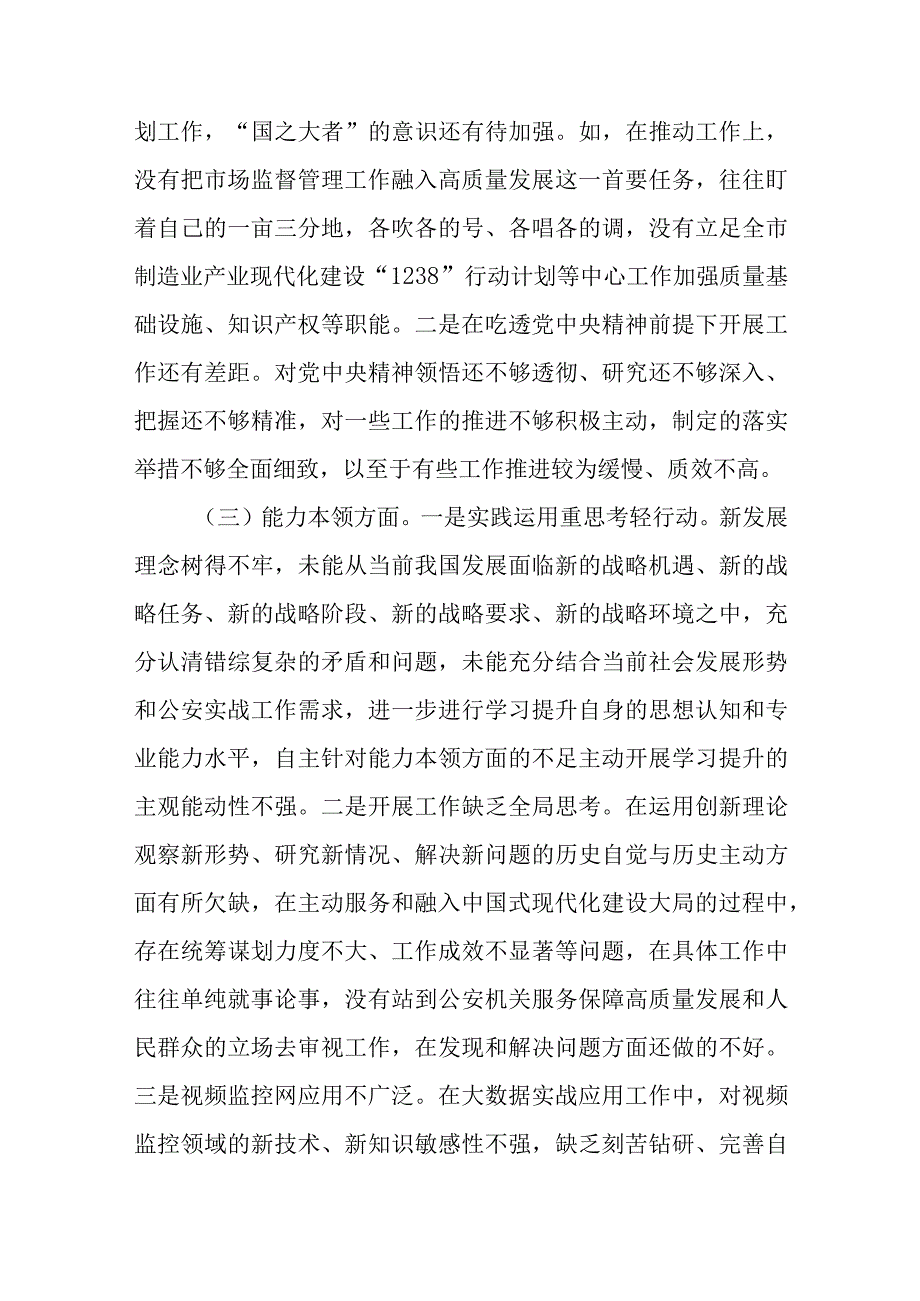 划工作，“国之大者”的意识还有待加强。如，在推动工作上，没有把市场监督管理工作融入高质量发展这一首要任务，往往盯着自己的一亩三分地，各吹各的号、各唱各的调，没有立足全市制造业产业现代化建设“1238”行动计划等中心工作加强质量基础设施、知识产权等职能。二是在吃透党中央精神前提下开展工作还有差距。对党中央精神领悟还不够透彻、研究还不够深入、把握还不够精准，对一些工作的推进不够积极主动，制定的落实举措不够全面细致，以至于有些工作推进较为缓慢、质效不高。

（三）能力本领方面。一是实践运用重思考轻行动。新发展理念树得不牢，未能从当前我国发展面临新的战略机遇、新的战略任务、新的战略阶段、新的战略要求、新的战略环境之中，充分认清错综复杂的矛盾和问题，未能充分结合当前社会发展形势和公安实战工作需求，进一步进行学习提升自身的思想认知和专业能力水平，自主针对能力本领方面的不足主动开展学习提升的主观能动性不强。二是开展工作缺乏全局思考。在运用创新理论观察新形势、研究新情况、解决新问题的历史自觉与历史主动方面有所欠缺，在主动服务和融入中国式现代化建设大局的过程中，存在统筹谋划力度不大、工作成效不显著等问题，在具体工作中往往单纯就事论事，没有站到公安机关服务保障高质量发展和人民群众的立场去审视工作，在发现和解决问题方面还做的不好。三是视频监控网应用不广泛。在大数据实战应用工作中，对视频监控领域的新技术、新知识敏感性不强，缺乏刻苦钻研、完善自